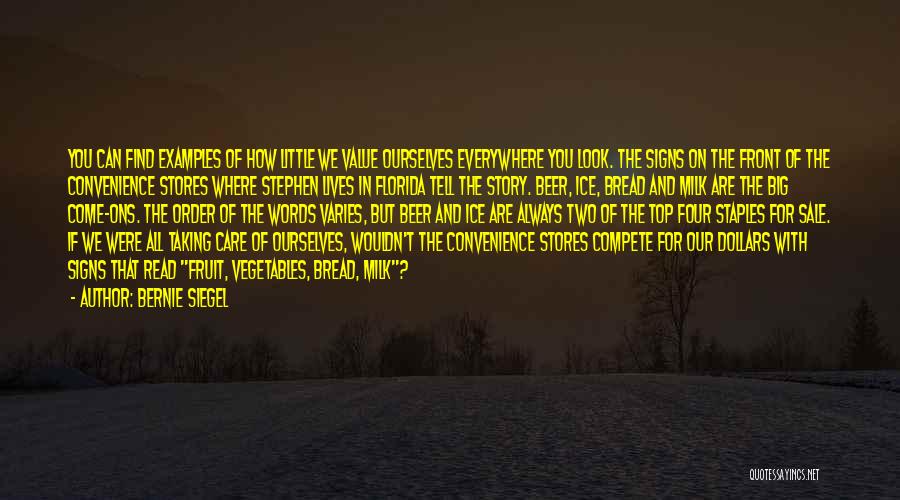 YOU CAN FIND EXAMPLES OF HOW LITTLE WE VALUE OURSELVES EVERYWHERE YOU LOOK. THE SIGNS ON THE FRONT OF THE CONVENIENCE STORES WHERE STEPHEN LIVES IN FLORIDA TELL THE STORY. BEER, ICE, BREAD AND MILK ARE THE BIG COME-ONS. THE ORDER OF THE WORDS VARIES, BUT BEER AND ICE ARE ALWAYS TWO OF THE TOP FOUR STAPLES FOR SALE. IF WE WERE ALL TAKING CARE OF OURSELVES, WOULDN'T THE CONVENIENCE STORES COMPETE FOR OUR DOLLARS WITH SIGNS THAT READ "FRUIT, VEGETABLES, BREAD, MILK"?

- AUTHOR: BERNIE SIEGEL

QUOTESSAYINGS.NET